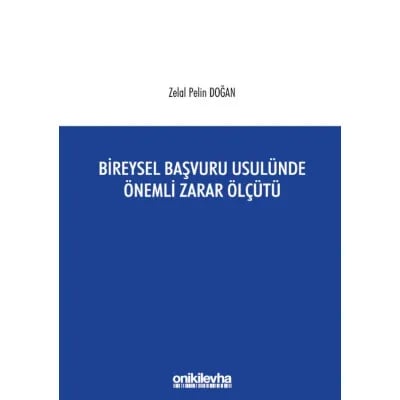 Zelal Pelin DOĞAN

BİREYSEL BAŞVURU USULÜNDE ÖNEMLİ ZARAR ÖLÇÜTÜ

onikilevha